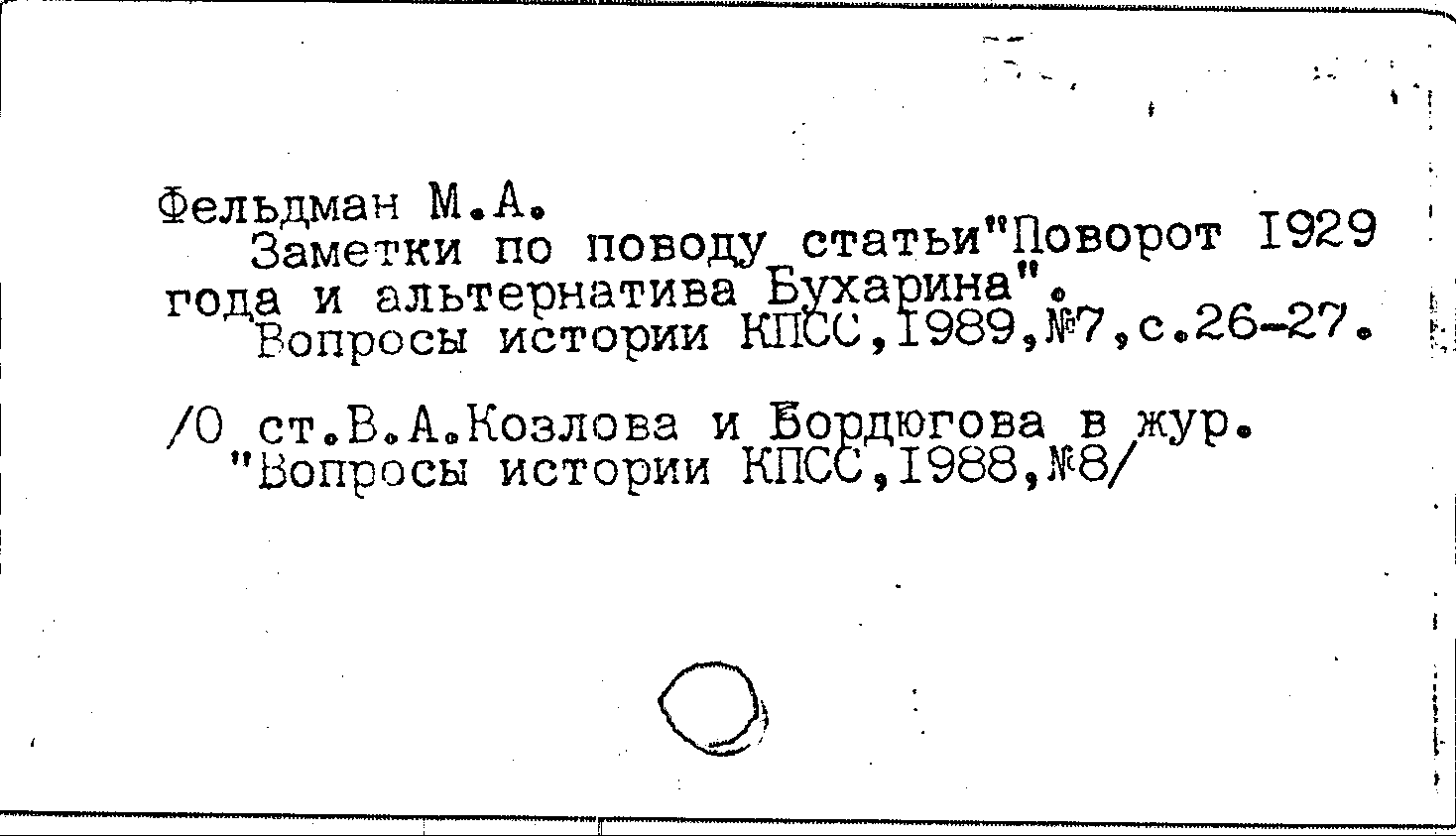 Фельдман М.А.
Заметки по поводу статьи"Поворот 1929 года и альтернатива Бухарина".
Вопросы истории КПСС,1989,№7,с.26-27.

/О ст.В.А.Козлова и Бордюгова в жур. "Вопросы истории КПСС,1988,№8/